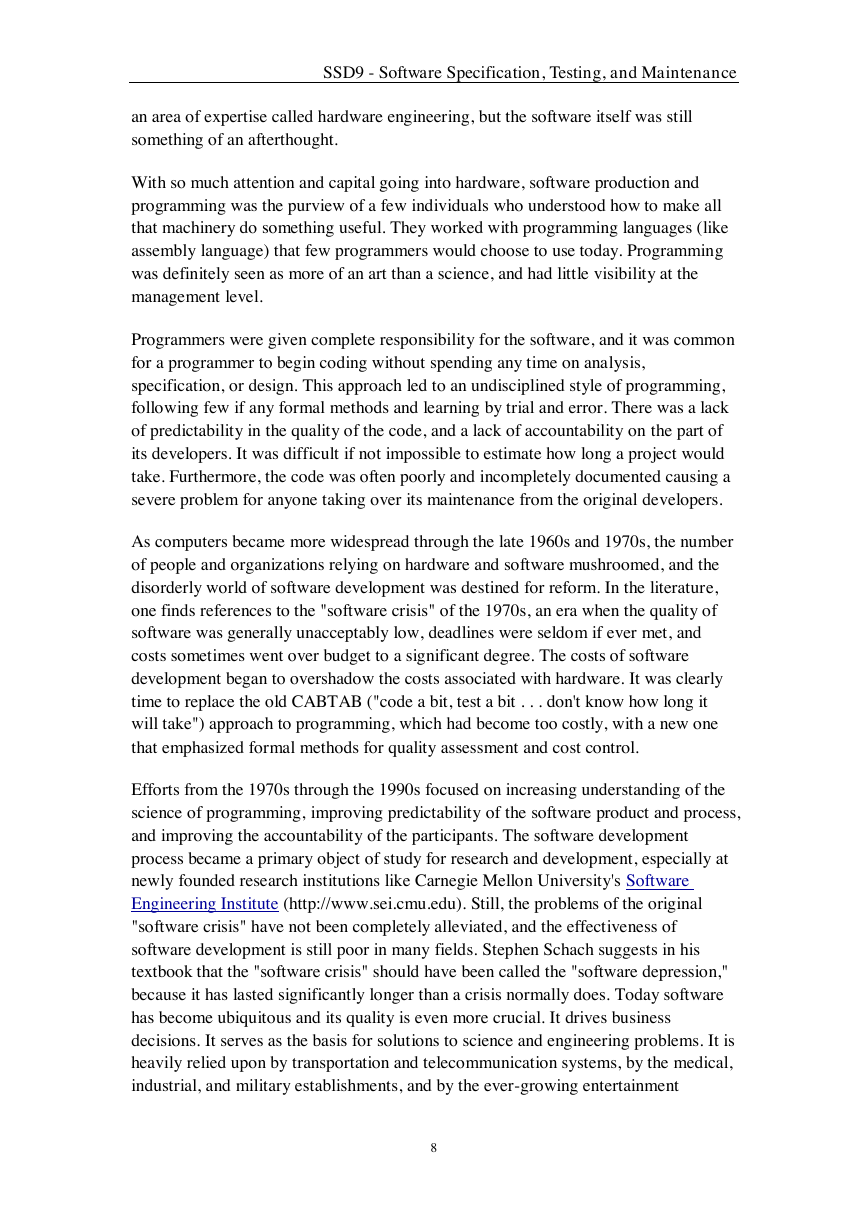 SSD9 - Software Specification, Testing, and Maintenance

an area of expertise called hardware engineering, but the software itself was still something of an afterthought.

With so much attention and capital going into hardware, software production and programming was the purview of a few individuals who understood how to make all that machinery do something useful. They worked with programming languages (like assembly language) that few programmers would choose to use today. Programming was definitely seen as more of an art than a science, and had little visibility at the management level.

Programmers were given complete responsibility for the software, and it was common for a programmer to begin coding without spending any time on analysis, specification, or design. This approach led to an undisciplined style of programming, following few if any formal methods and learning by trial and error. There was a lack of predictability in the quality of the code, and a lack of accountability on the part of its developers. It was difficult if not impossible to estimate how long a project would take. Furthermore, the code was often poorly and incompletely documented causing a severe problem for anyone taking over its maintenance from the original developers.

As computers became more widespread through the late 1960s and 1970s, the number of people and organizations relying on hardware and software mushroomed, and the disorderly world of software development was destined for reform. In the literature, one finds references to the "software crisis" of the 1970s, an era when the quality of software was generally unacceptably low, deadlines were seldom if ever met, and costs sometimes went over budget to a significant degree. The costs of software development began to overshadow the costs associated with hardware. It was clearly time to replace the old CABTAB ("code a bit, test a bit . . . don't know how long it will take") approach to programming, which had become too costly, with a new one that emphasized formal methods for quality assessment and cost control.

Efforts from the 1970s through the 1990s focused on increasing understanding of the science of programming, improving predictability of the software product and process, and improving the accountability of the participants. The software development process became a primary object of study for research and development, especially at newly founded research institutions like Carnegie Mellon University's Software Engineering Institute (http://www.sei.cmu.edu). Still, the problems of the original "software crisis" have not been completely alleviated, and the effectiveness of software development is still poor in many fields. Stephen Schach suggests in his textbook that the "software crisis" should have been called the "software depression," because it has lasted significantly longer than a crisis normally does. Today software has become ubiquitous and its quality is even more crucial. It drives business decisions. It serves as the basis for solutions to science and engineering problems. It is heavily relied upon by transportation and telecommunication systems, by the medical, industrial, and military establishments, and by the ever-growing entertainment

8